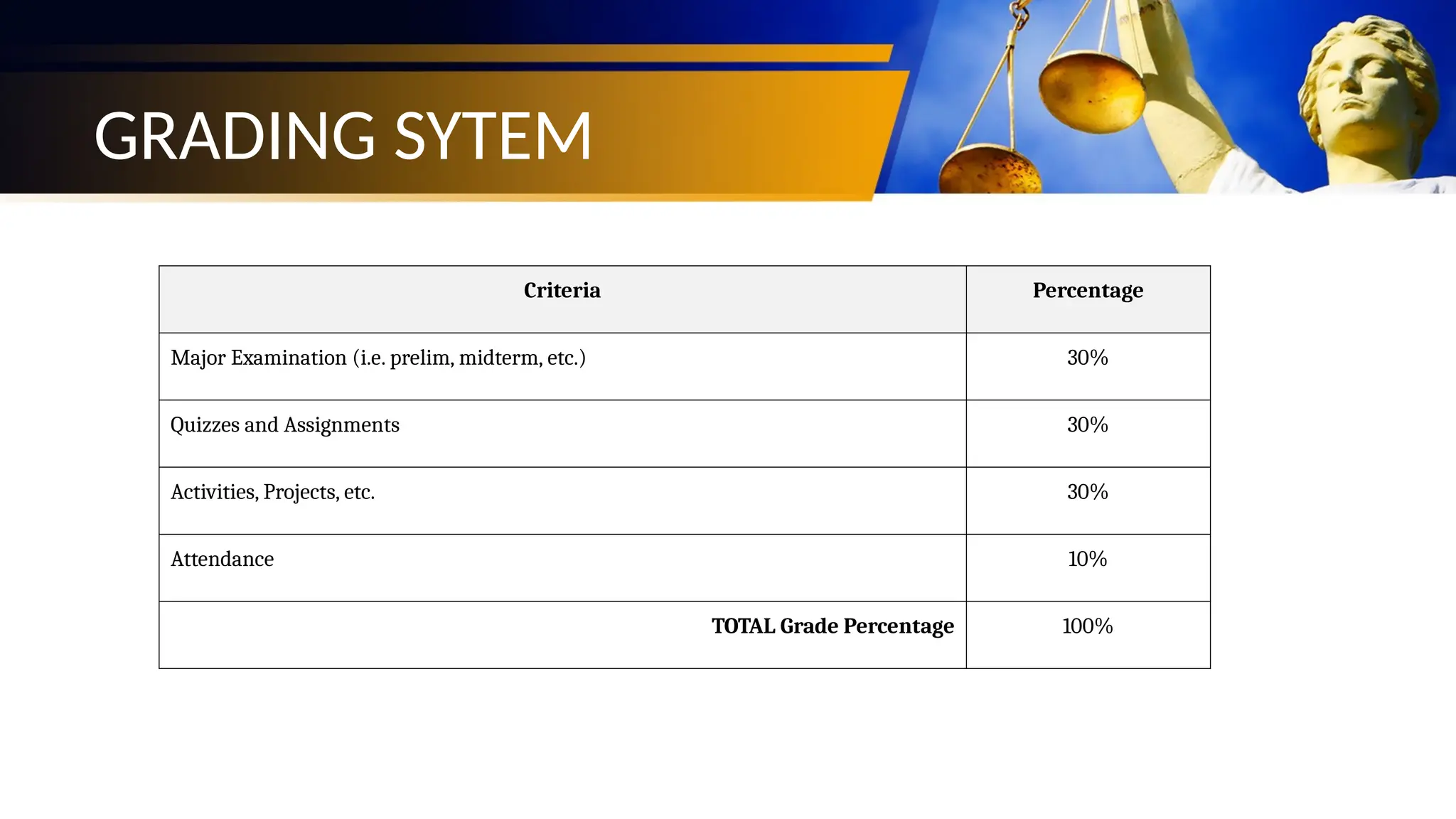 GRADING SYTEM

| Criteria | Percentage |
|---|---|
| Major Examination (i.e. prelim, midterm, etc.) | 30% |
| Quizzes and Assignments | 30% |
| Activities, Projects, etc. | 30% |
| Attendance | 10% |
| TOTAL Grade Percentage | 100% |